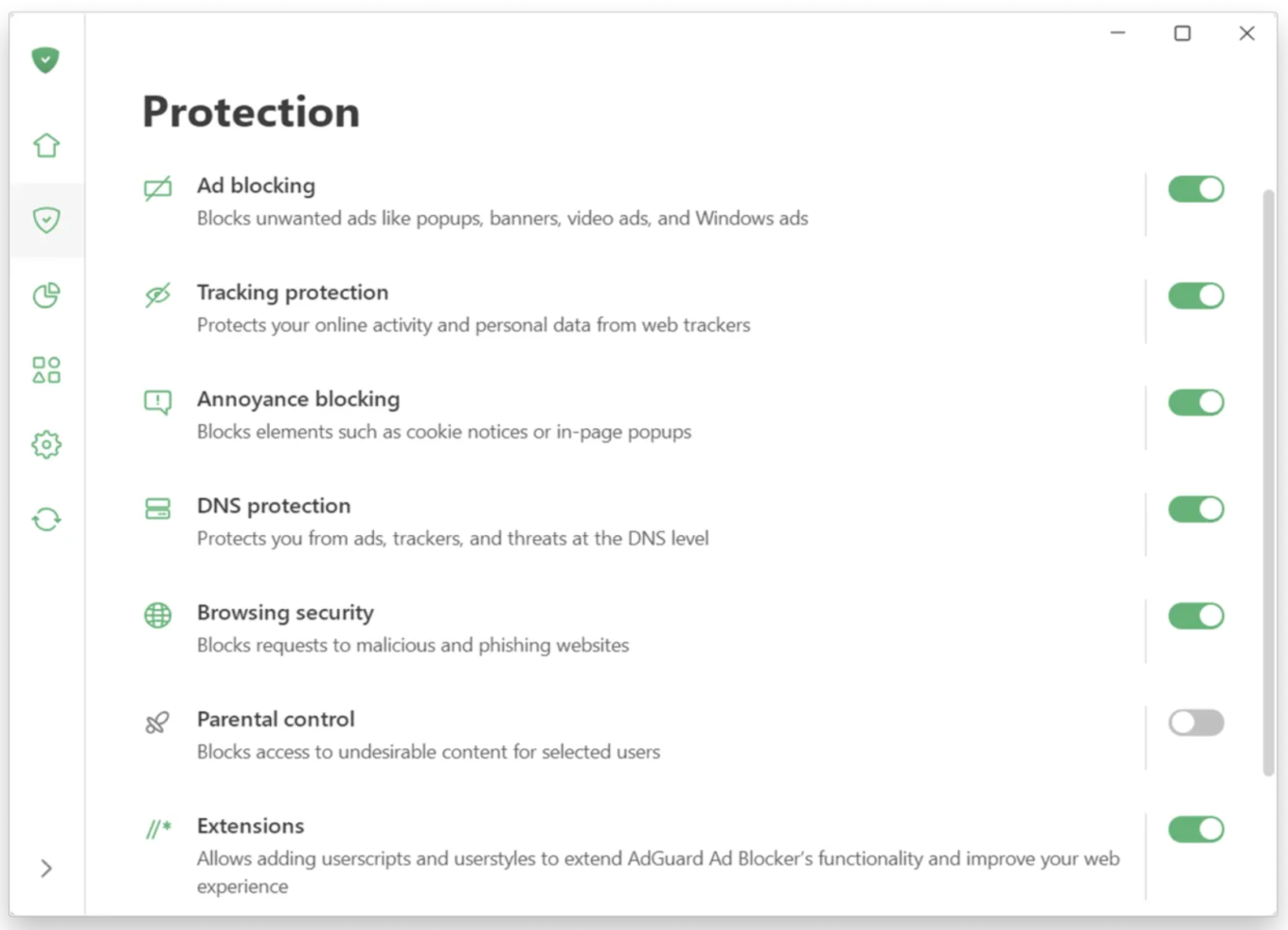 Protection

Ad blocking
Blocks unwanted ads like popups, banners, video ads, and Windows ads

Tracking protection
Protects your online activity and personal data from web trackers

Annoyance blocking
Blocks elements such as cookie notices or in-page popups

DNS protection
Protects you from ads, trackers, and threats at the DNS level

Browsing security
Blocks requests to malicious and phishing websites

Parental control
Blocks access to undesirable content for selected users

//*
Extensions
Allows adding userscripts and userstyles to extend AdGuard Ad Blocker's functionality and improve your web experience